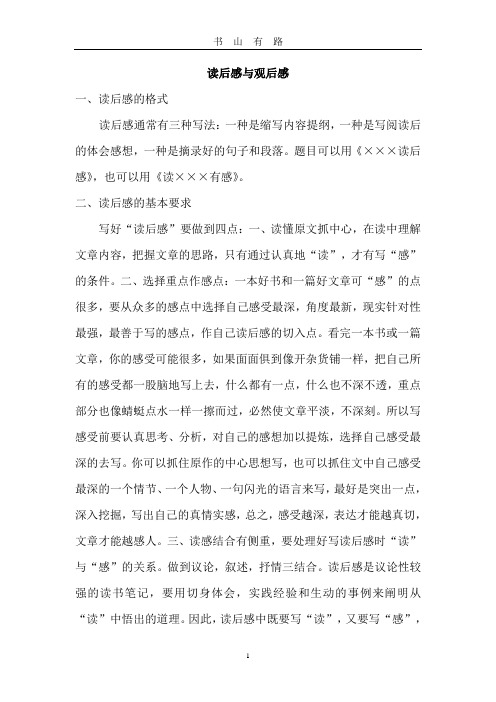 书 山 有 路

读后感与观后感

一、读后感的格式

读后感通常有三种写法：一种是缩写内容提纲，一种是写阅读后的体会感想，一种是摘录好的句子和段落。题目可以用《×××读后感》，也可以用《读×××有感》。

二、读后感的基本要求

写好“读后感”要做到四点：一、读懂原文抓中心，在读中理解文章内容，把握文章的思路，只有通过认真地“读”，才有写“感”的条件。二、选择重点作感点：一本好书和一篇好文章可“感”的点很多，要从众多的感点中选择自己感受最深，角度最新，现实针对性最强，最善于写的感点，作自己读后感的切入点。看完一本书或一篇文章，你的感受可能很多，如果面面俱到像开杂货铺一样，把自己所有的感受都一股脑地写上去，什么都有一点，什么也不深不透，重点部分也像蜻蜓点水一样一擦而过，必然使文章平淡，不深刻。所以写感受前要认真思考、分析，对自己的感想加以提炼，选择自己感受最深的去写。你可以抓住原作的中心思想写，也可以抓住文中自己感受最深的一个情节、一个人物、一句闪光的语言来写，最好是突出一点，深入挖掘，写出自己的真情实感，总之，感受越深，表达才能越真切，文章才能越感人。三、读感结合有侧重，要处理好写读后感时“读”与“感”的关系。做到议论，叙述，抒情三结合。读后感是议论性较强的读书笔记，要用切身体会，实践经验和生动的事例来阐明从“读”中悟出的道理。因此，读后感中既要写“读”，又要写“感”，

1